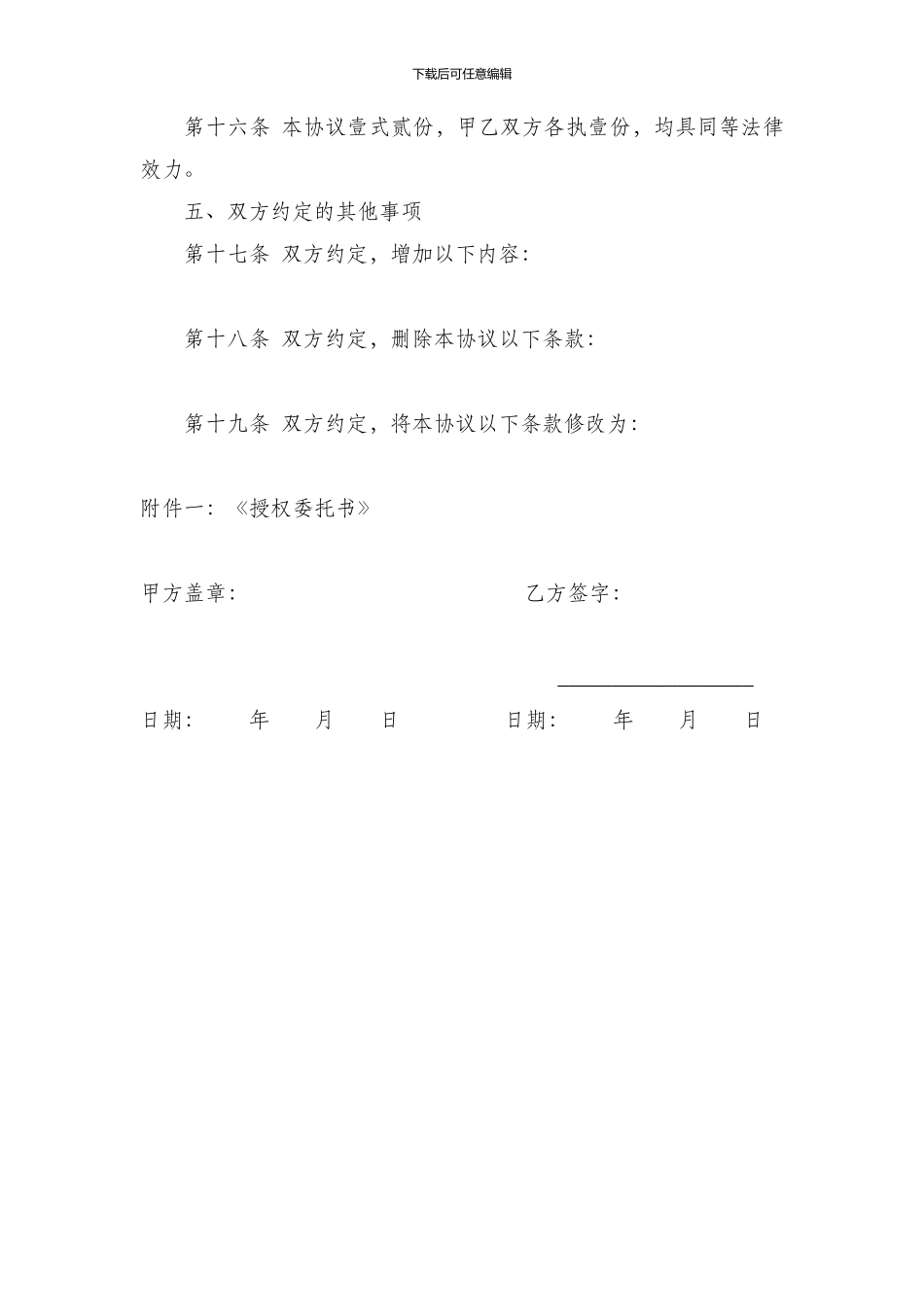 下载后可任意编辑

第十六条 本协议壹式贰份，甲乙双方各执壹份，均具同等法律效力。

五、双方约定的其他事项

第十七条 双方约定，增加以下内容：

第十八条 双方约定，删除本协议以下条款：

第十九条 双方约定，将本协议以下条款修改为：

附件一：《授权委托书》

甲方盖章：

乙方签字：

日期： 年 月 日

日期： 年 月 日